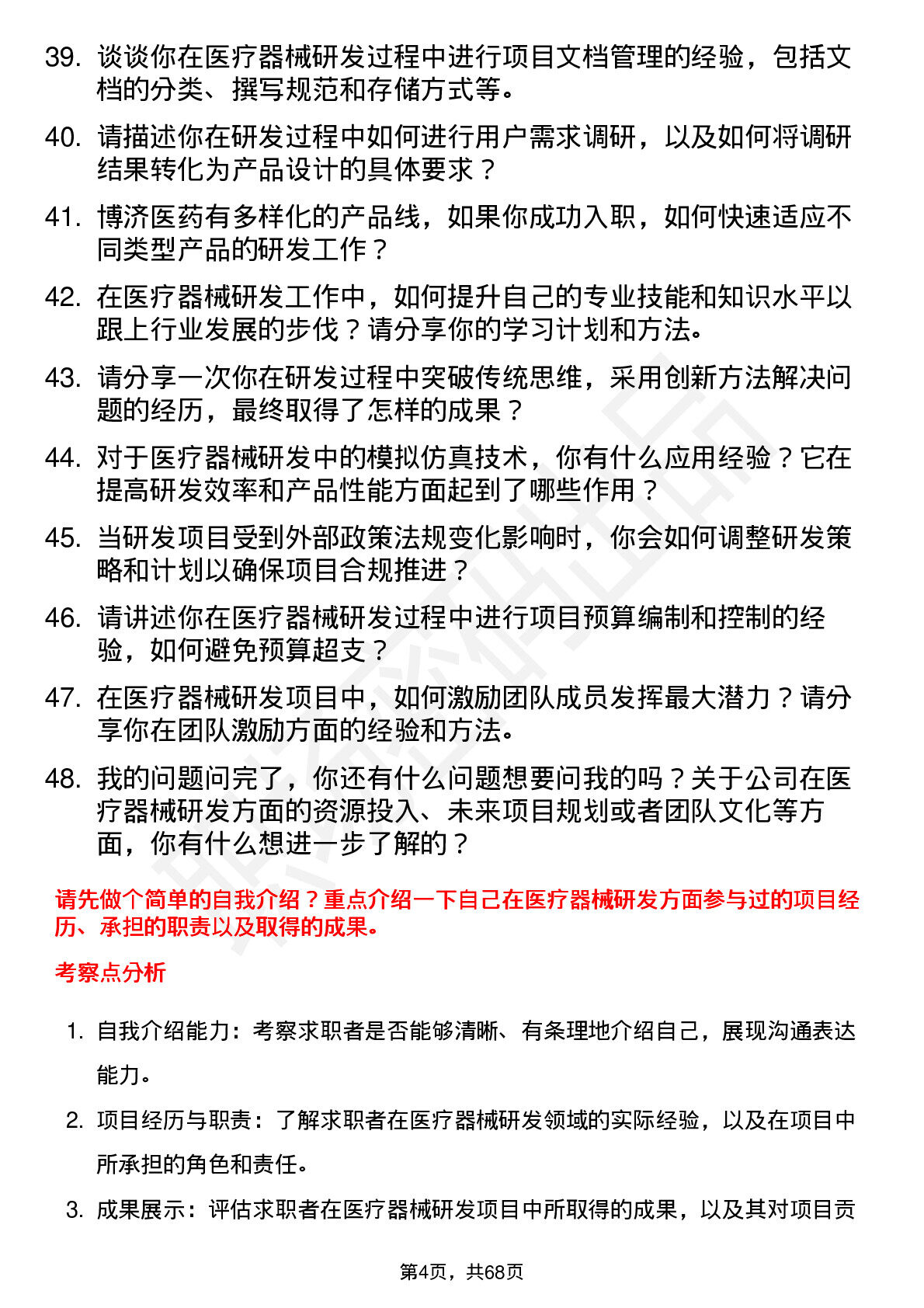 39. 谈谈你在医疗器械研发过程中进行项目文档管理的经验，包括文档的分类、撰写规范和存储方式等。

40. 请描述你在研发过程中如何进行用户需求调研，以及如何将调研结果转化为产品设计的具体要求？

41. 博济医药有多样化的产品线，如果你成功入职，如何快速适应不同类型产品的研发工作？

42. 在医疗器械研发工作中，如何提升自己的专业技能和知识水平以跟上行业发展的步伐？请分享你的学习计划和方法。

43. 请分享一次你在研发过程中突破传统思维，采用创新方法解决问题的经历，最终取得了怎样的成果？

44. 对于医疗器械研发中的模拟仿真技术，你有什么应用经验？它在提高研发效率和产品性能方面起到了哪些作用？

45. 当研发项目受到外部政策法规变化影响时，你会如何调整研发策略和计划以确保项目合规推进？

46. 请讲述你在医疗器械研发过程中进行项目预算编制和控制的经验，如何避免预算超支？

47. 在医疗器械研发项目中，如何激励团队成员发挥最大潜力？请分享你在团队激励方面的经验和方法。

48. 我的问题问完了，你还有什么问题想要问我的吗？关于公司在医疗器械研发方面的资源投入、未来项目规划或者团队文化等方面，你有什么想进一步了解的？

请先做个简单的自我介绍？重点介绍一下自己在医疗器械研发方面参与过的项目经历、承担的职责以及取得的成果。

考察点分析

1. 自我介绍能力：考察求职者是否能够清晰、有条理地介绍自己，展现沟通表达能力。

2. 项目经历与职责：了解求职者在医疗器械研发领域的实际经验，以及在项目中所承担的角色和责任。

3. 成果展示：评估求职者在医疗器械研发项目中所取得的成果，以及其对项目贡

第4页，共68页